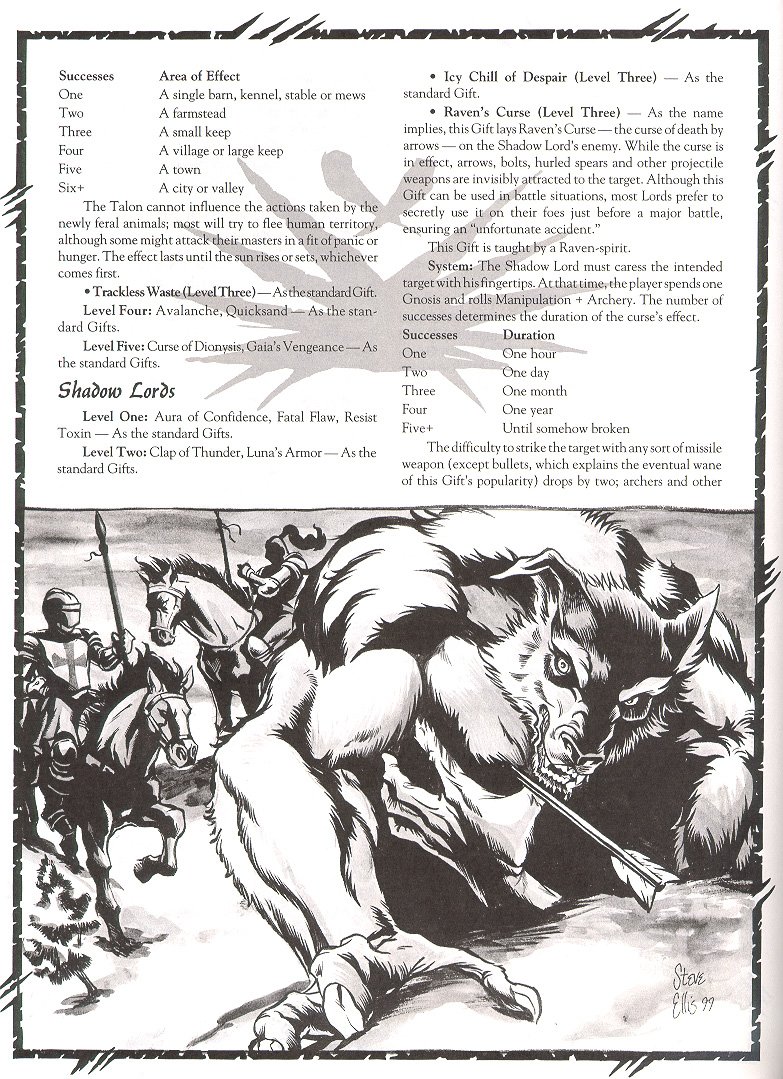 | Successes | Area of Effect |
|---|---|
| One | A single barn, kennel, stable or mews |
| Two | A farmstead |
| Three | A small keep |
| Four | A village or large keep |
| Five | A town |
| Six+ | A city or valley |

The Talon cannot influence the actions taken by the newly feral animals; most will try to flee human territory, although some might attack their masters in a fit of panic or hunger. The effect lasts until the sun rises or sets, whichever comes first.

• Trackless Waste (Level Three) — As the standard Gift.

Level Four: Avalanche, Quicksand — As the standard Gifts.

Level Five: Curse of Dionysis, Gaia's Vengeance — As the standard Gifts.

Shadow Lords

Level One: Aura of Confidence, Fatal Flaw, Resist Toxin — As the standard Gifts.

Level Two: Clap of Thunder, Luna's Armor — As the standard Gifts.

• Icy Chill of Despair (Level Three) — As the standard Gift.

• Raven's Curse (Level Three) — As the name implies, this Gift lays Raven's Curse — the curse of death by arrows — on the Shadow Lord's enemy. While the curse is in effect, arrows, bolts, hurled spears and other projectile weapons are invisibly attracted to the target. Although this Gift can be used in battle situations, most Lords prefer to secretly use it on their foes just before a major battle, ensuring an "unfortunate accident."

This Gift is taught by a Raven-spirit.

System: The Shadow Lord must caress the intended target with his fingertips. At that time, the player spends one Gnosis and rolls Manipulation + Archery. The number of successes determines the duration of the curse's effect.

| Successes | Duration |
|---|---|
| One | One hour |
| Two | One day |
| Three | One month |
| Four | One year |
| Five+ | Until somehow broken |

The difficulty to strike the target with any sort of missile weapon (except bullets, which explains the eventual wane of this Gift's popularity) drops by two; archers and other

Steve Ellis 97